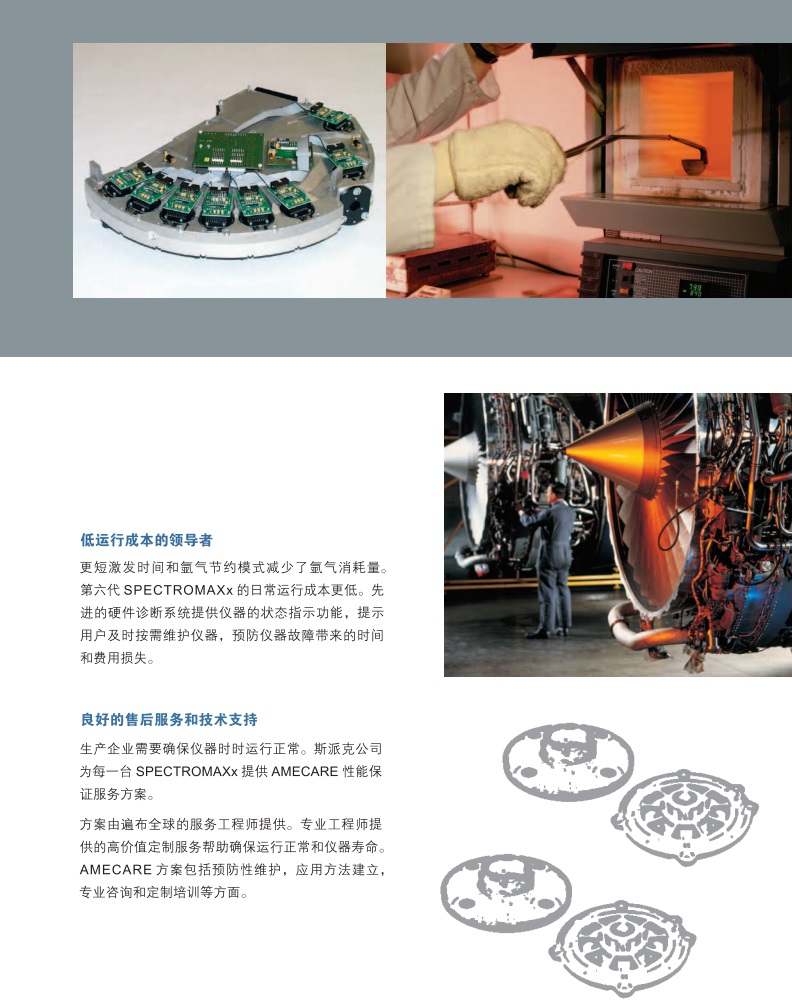 低运行成本的领导者

更短激发时间和氩气节约模式减少了氩气消耗量。第六代 SPECTROMAXx 的日常运行成本更低。先进的硬件诊断系统提供仪器的状态指示功能，提示用户及时按需维护仪器，预防仪器故障带来的时间和费用损失。

良好的售后服务和技术支持

生产企业需要确保仪器时时运行正常。斯派克公司为每一台 SPECTROMAXx 提供 AMECARE 性能保证服务方案。

方案由遍布全球的服务工程师提供。专业工程师提供的高价值定制服务帮助确保运行正常和仪器寿命。AMECARE 方案包括预防性维护，应用方法建立，专业咨询和定制培训等方面。